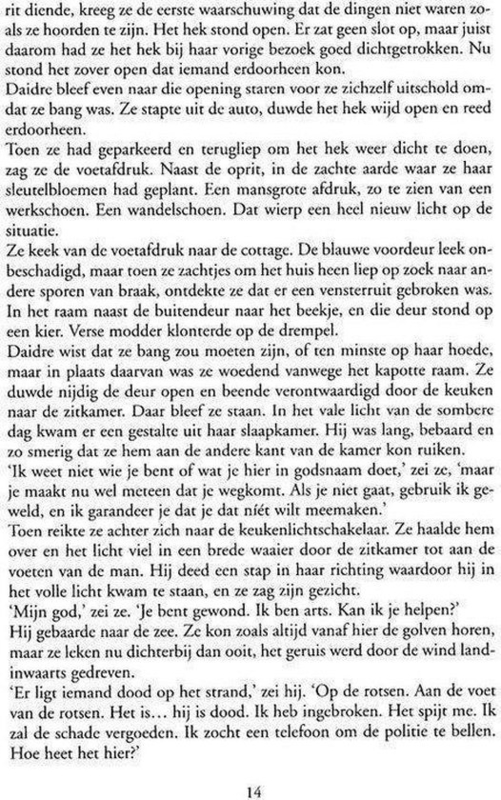 rit diende, kreeg ze de eerste waarschuwing dat de dingen niet waren zoals ze hoorden te zijn. Het hek stond open. Er zat geen slot op, maar juist daarom had ze het hek bij haar vorige bezoek goed dichtgetrokken. Nu stond het zover open dat iemand erdoorheen kon.
Daidre bleef even naar die opening staren voor ze zichzelf uitschold omdat ze bang was. Ze stapte uit de auto, duwde het hek wijd open en reed erdoorheen.
Toen ze had geparkeerd en terugliep om het hek weer dicht te doen, zag ze de voetafdruk. Naast de oprit, in de zachte aarde waar ze haar sleutelbloemen had geplant. Een mansgrote afdruk, zo te zien van een werkschoen. Een wandelschoen. Dat wierp een heel nieuw licht op de situatie.
Ze keek van de voetafdruk naar de cottage. De blauwe voordeur leek onbeschadigd, maar toen ze zachtjes om het huis heen liep op zoek naar andere sporen van braak, ontdekte ze dat er een vensterruit gebroken was. In het raam naast de buitendeur naar het beekje, en die deur stond op een kier. Verse modder klonterde op de drempel.
Daidre wist dat ze bang zou moeten zijn, of ten minste op haar hoede, maar in plaats daarvan was ze woedend vanwege het kapotte raam. Ze duwde nijdig de deur open en beende verontwaardigd door de keuken naar de zitkamer. Daar bleef ze staan. In het vale licht van de sombere dag kwam er een gestalte uit haar slaapkamer. Hij was lang, bebaard en zo smerig dat ze hem aan de andere kant van de kamer kon ruiken.
'Ik weet niet wie je bent of wat je hier in godsnaam doet,' zei ze, 'maar je maakt nu wel meteen dat je wegkomt. Als je niet gaat, gebruik ik geweld, en ik garandeer je dat je dat níét wilt meemaken.'
Toen reikte ze achter zich naar de keukenlichtschakelaar. Ze haalde hem over en het licht viel in een brede waaier door de zitkamer tot aan de voeten van de man. Hij deed een stap in haar richting waardoor hij in het volle licht kwam te staan, en ze zag zijn gezicht.
'Mijn god,' zei ze. 'Je bent gewond. Ik ben arts. Kan ik je helpen?'
Hij gebaarde naar de zee. Ze kon zoals altijd vanaf hier de golven horen, maar ze leken nu dichterbij dan ooit, het geruis werd door de wind landinwaarts gedreven.
'Er ligt iemand dood op het strand,' zei hij. 'Op de rotsen. Aan de voet van de rotsen. Het is... hij is dood. Ik heb ingebroken. Het spijt me. Ik zal de schade vergoeden. Ik zocht een telefoon om de politie te bellen. Hoe heet het hier?'

14